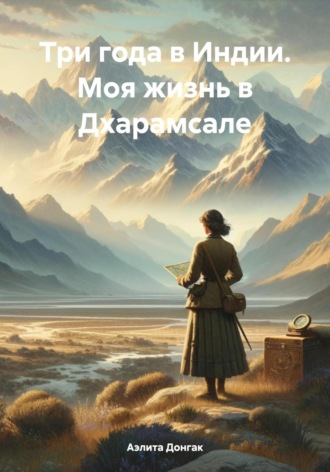 Три года в Индии. Моя жизнь в Дхарамсале

Аэлита Донгак